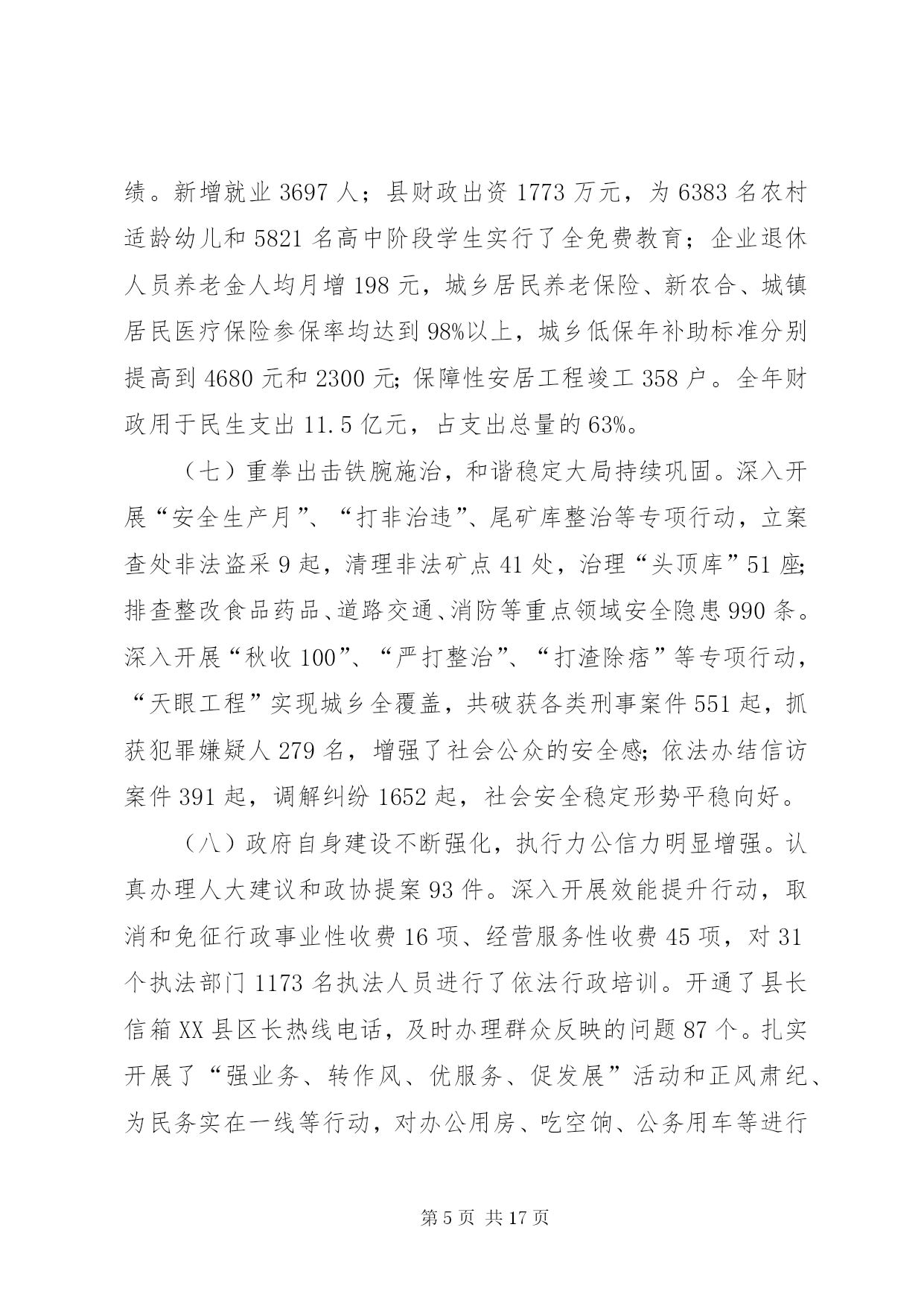 绩。新增就业 3697 人；县财政出资 1773 万元，为 6383 名农村适龄幼儿和 5821 名高中阶段学生实行了全免费教育；企业退休人员养老金人均月增 198 元，城乡居民养老保险、新农合、城镇居民医疗保险参保率均达到 98%以上，城乡低保年补助标准分别提高到 4680 元和 2300 元;保障性安居工程竣工 358 户。全年财政用于民生支出 11.5 亿元，占支出总量的 63%。

（七）重拳出击铁腕施治，和谐稳定大局持续巩固。深入开展“安全生产月”、“打非治违”、尾矿库整治等专项行动，立案查处非法盗采 9 起，清理非法矿点 41 处，治理“头顶库”51 座;排查整改食品药品、道路交通、消防等重点领域安全隐患 990 条。深入开展“秋收 100”、“严打整治”、“打渣除痞”等专项行动，“天眼工程”实现城乡全覆盖，共破获各类刑事案件 551 起，抓获犯罪嫌疑人 279 名，增强了社会公众的安全感;依法办结信访案件 391 起，调解纠纷 1652 起，社会安全稳定形势平稳向好。

（八）政府自身建设不断强化，执行力公信力明显增强。认真办理人大建议和政协提案 93 件。深入开展效能提升行动，取消和免征行政事业性收费 16 项、经营服务性收费 45 项，对 31 个执法部门 1173 名执法人员进行了依法行政培训。开通了县长信箱 XX 县区长热线电话，及时办理群众反映的问题 87 个。扎实开展了“强业务、转作风、优服务、促发展”活动和正风肃纪、为民务实在一线等行动，对办公用房、吃空饷、公务用车等进行

第 5 页 共 17 页